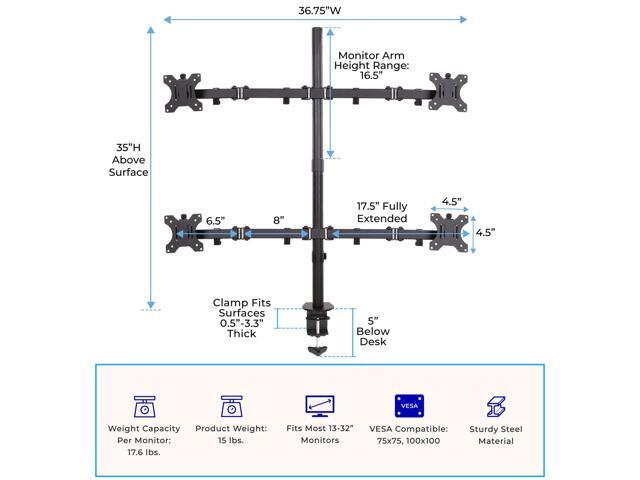 36.75"W

Monitor Arm Height Range: 16.5"

35"H Above Surface

6.5"

8"

17.5" Fully Extended

4.5"

4.5"

Clamp Fits Surfaces 0.5"-3.3" Thick

5" Below Desk

Weight Capacity Per Monitor: 17.6 lbs.

Product Weight: 15 lbs.

Fits Most 13-32" Monitors

VESA

VESA Compatible: 75x75, 100x100

Sturdy Steel Material